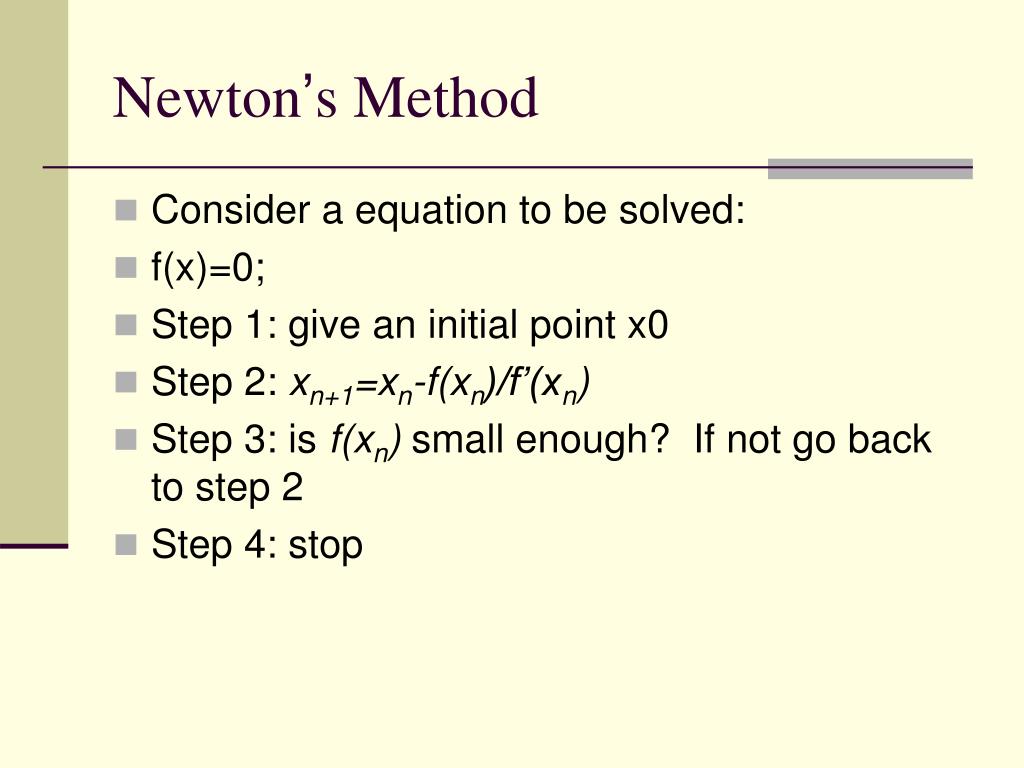 Newton's Method

- Consider a equation to be solved:
- f(x)=0;
- Step 1: give an initial point x0
- Step 2: $x_{n+1}=x_n-f(x_n)/f'(x_n)$
- Step 3: is $f(x_n)$ small enough?  If not go back to step 2
- Step 4: stop